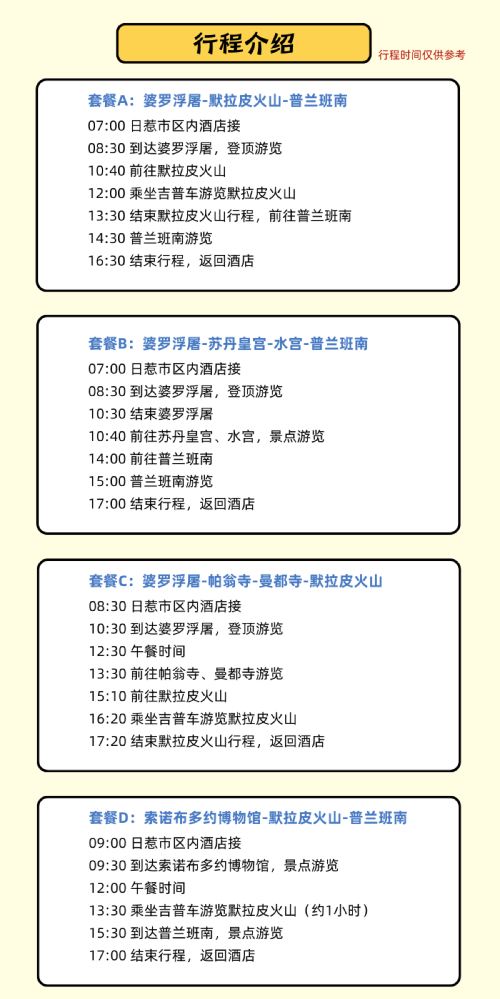 行程介绍

行程时间仅供参考

套餐A：婆罗浮屠-默拉皮火山-普兰班南
07:00 日惹市区内酒店接
08:30 到达婆罗浮屠，登顶游览
10:40 前往默拉皮火山
12:00 乘坐吉普车游览默拉皮火山
13:30 结束默拉皮火山行程，前往普兰班南
14:30 普兰班南游览
16:30 结束行程，返回酒店

套餐B：婆罗浮屠-苏丹皇宫-水宫-普兰班南
07:00 日惹市区内酒店接
08:30 到达婆罗浮屠，登顶游览
10:30 结束婆罗浮屠
10:40 前往苏丹皇宫、水宫，景点游览
14:00 前往普兰班南
15:00 普兰班南游览
17:00 结束行程，返回酒店

套餐C：婆罗浮屠-帕翁寺-曼都寺-默拉皮火山
08:30 日惹市区内酒店接
10:30 到达婆罗浮屠，登顶游览
12:30 午餐时间
13:30 前往帕翁寺、曼都寺游览
15:10 前往默拉皮火山
16:20 乘坐吉普车游览默拉皮火山
17:20 结束默拉皮火山行程，返回酒店

套餐D：索诺布多约博物馆-默拉皮火山-普兰班南
09:00 日惹市区内酒店接
09:30 到达索诺布多约博物馆，景点游览
12:00 午餐时间
13:30 乘坐吉普车游览默拉皮火山（约1小时）
15:30 到达普兰班南，景点游览
17:00 结束行程，返回酒店